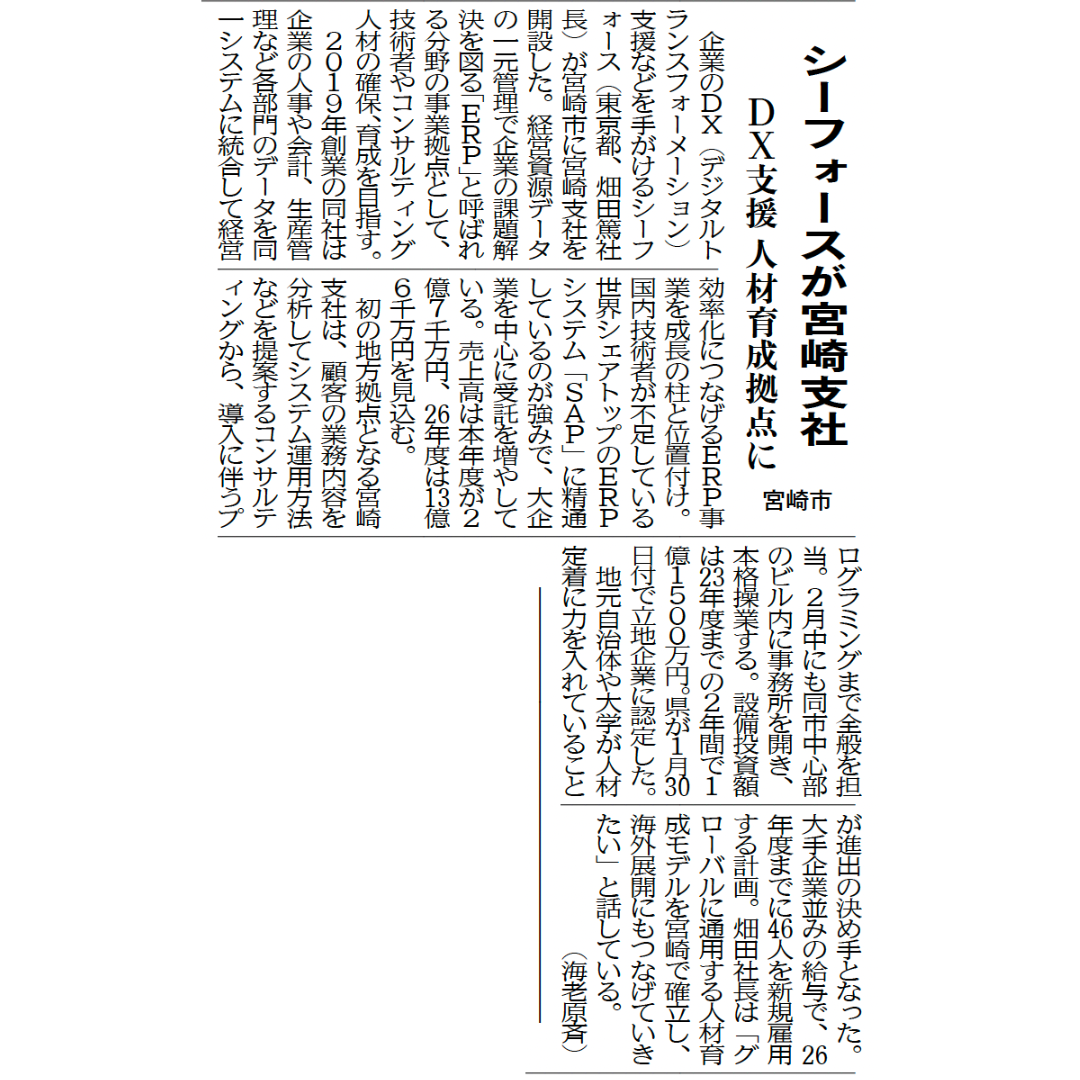 シーフォースが宮崎支社

DX支援 人材育成拠点に

宮崎市

企業のDX(デジタルトランスフォーメーション)支援などを手がけるシーフォース(東京都、畑田篤社長)が宮崎市に宮崎支社を開設した。経営資源データの一元管理で企業の課題解決を図る「ERP」と呼ばれる分野の事業拠点として、技術者やコンサルティング人材の確保、育成を目指す。

2019年創業の同社は企業の人事や会計、生産管理など各部門のデータを同一システムに統合して経営効率化につなげるERP事業を成長の柱と位置付け。国内技術者が不足している世界シェアトップのERPシステム「SAP」に精通しているのが強みで、大企業を中心に受託を増やしている。売上高は本年度が2億7千万円、26年度は13億6千万円を見込む。

初の地方拠点となる宮崎支社は、顧客の業務内容を分析してシステム運用方法などを提案するコンサルティングから、導入に伴うプログラミングまで全般を担当。2月中にも同市中心部のビル内に事務所を開き、本格操業する。設備投資額は23年度までの2年間で1億1500万円。県が1月30日付で立地企業に認定した。

地元自治体や大学が人材定着に力を入れていることが進出の決め手となった。大手企業並みの給与で、26年度までに46人を新規雇用する計画。畑田社長は「グローバルに通用する人材育成モデルを宮崎で確立し、海外展開にもつなげていきたい」と話している。

(海老原斉)